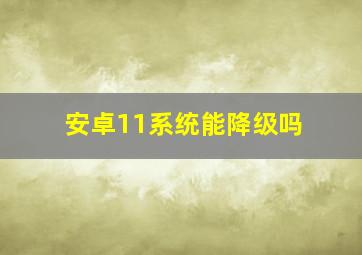 安卓11系统能降级吗